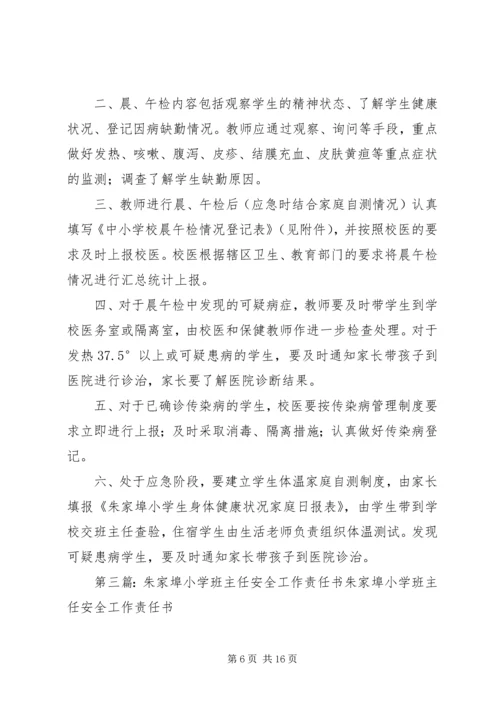 二、晨、午检内容包括观察学生的精神状态、了解学生健康状况、登记因病缺勤情况。教师应通过观察、询问等手段，重点做好发热、咳嗽、腹泻、皮疹、结膜充血、皮肤黄疸等重点症状的监测；调查了解学生缺勤原因。

三、教师进行晨、午检后（应急时结合家庭自测情况）认真填写《中小学校晨午检情况登记表》（见附件），并按照校医的要求及时上报校医。校医根据辖区卫生、教育部门的要求将晨午检情况进行汇总统计上报。

四、对于晨午检中发现的可疑病症，教师要及时带学生到学校医务室或隔离室，由校医和保健教师作进一步检查处理。对于发热 37.5° 以上或可疑患病的学生，要及时通知家长带孩子到医院进行诊治，家长要了解医院诊断结果。

五、对于已确诊传染病的学生，校医要按传染病管理制度要求立即进行上报；及时采取消毒、隔离措施；认真做好传染病登记。

六、处于应急阶段，要建立学生体温家庭自测制度，由家长填报《朱家埠小学生身体健康状况家庭日报表》，由学生带到学校交班主任查验，住宿学生由生活老师负责组织体温测试。发现可疑患病学生，要及时通知家长带孩子到医院诊治。

第三篇：朱家埠小学班主任安全工作责任书朱家埠小学班主任安全工作责任书

第 6 页 共 16 页